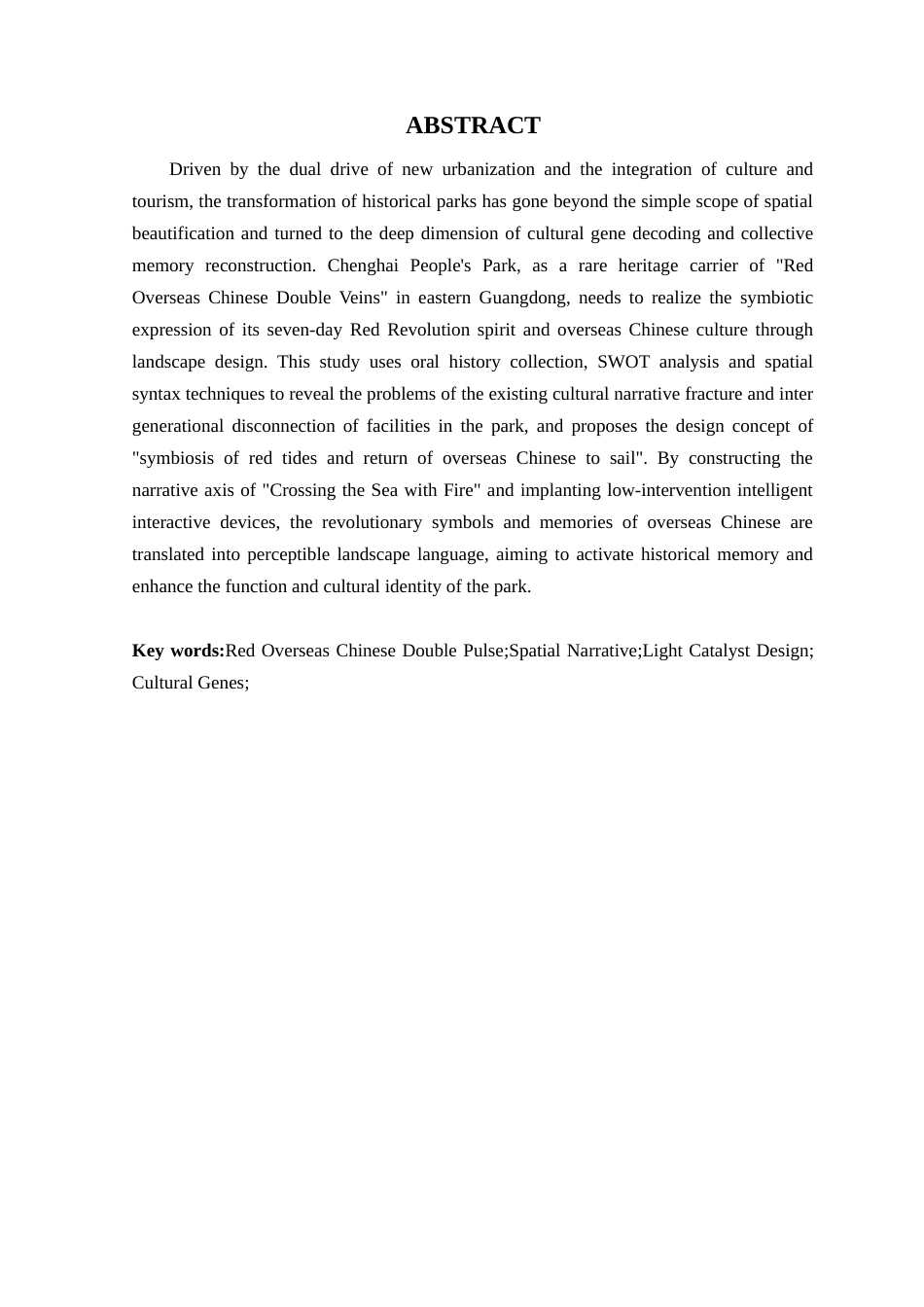 ABSTRACT

Driven by the dual drive of new urbanization and the integration of culture and tourism, the transformation of historical parks has gone beyond the simple scope of spatial beautification and turned to the deep dimension of cultural gene decoding and collective memory reconstruction. Chenghai People's Park, as a rare heritage carrier of "Red Overseas Chinese Double Veins" in eastern Guangdong, needs to realize the symbiotic expression of its seven-day Red Revolution spirit and overseas Chinese culture through landscape design. This study uses oral history collection, SWOT analysis and spatial syntax techniques to reveal the problems of the existing cultural narrative fracture and inter generational disconnection of facilities in the park, and proposes the design concept of "symbiosis of red tides and return of overseas Chinese to sail". By constructing the narrative axis of "Crossing the Sea with Fire" and implanting low-intervention intelligent interactive devices, the revolutionary symbols and memories of overseas Chinese are translated into perceptible landscape language, aiming to activate historical memory and enhance the function and cultural identity of the park.

Key words:Red Overseas Chinese Double Pulse;Spatial Narrative;Light Catalyst Design; Cultural Genes;